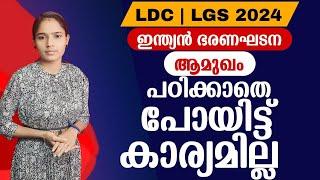 LDC | LGS 2024

ഇന്ത്യൻ ഭരണഘടന

ആമുഖം

പഠിക്കാതെ പോയിട്ട് കാര്യമില്ല